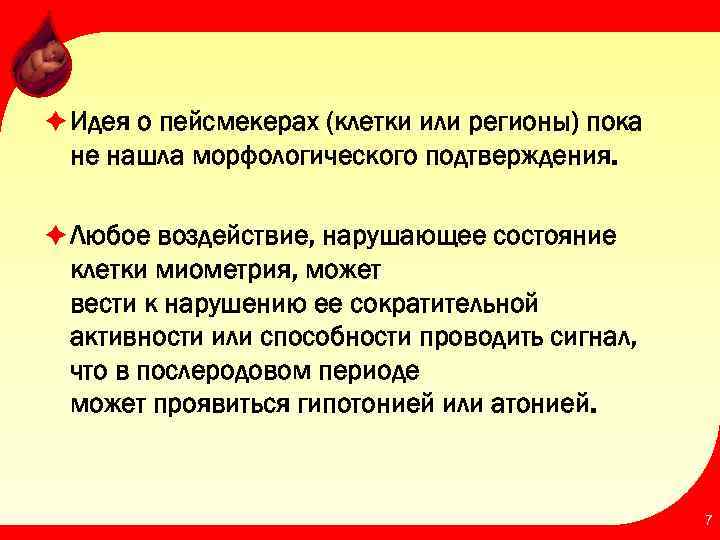 Идея о пейсмекерах (клетки или регионы) пока не нашла морфологического подтверждения.

Любое воздействие, нарушающее состояние клетки миометрия, может вести к нарушению ее сократительной активности или способности проводить сигнал, что в послеродовом периоде может проявиться гипотонией или атонией.

7